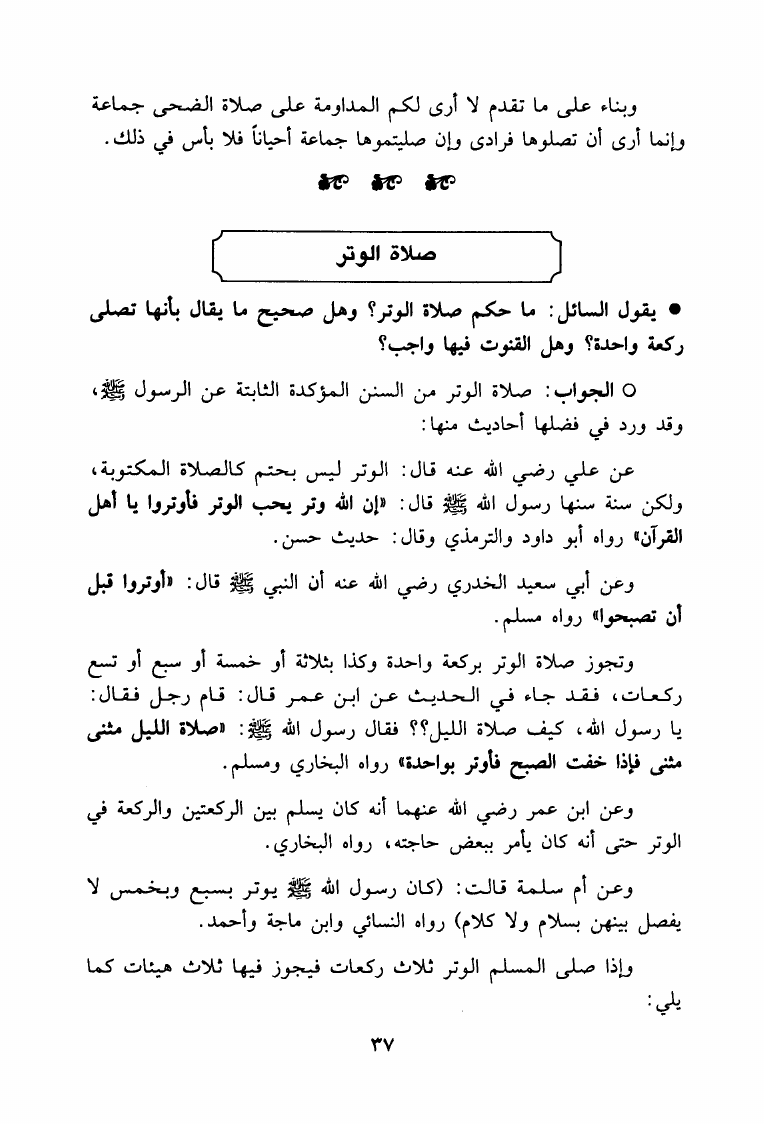 وبناء على ما تقدم لا أرى لكم المداومة على صلاة الضحى جماعة وإنما أرى أن تصلوها فرادى وإن صليتموها جماعة أحياناً فلا بأس في ذلك.

صلاة الوتر

● يقول السائل: ما حكم صلاة الوتر؟ وهل صحيح ما يقال بأنها تصلى ركعة واحدة؟ وهل القنوت فيها واجب؟

○ الجواب: صلاة الوتر من السنن المؤكدة الثابتة عن الرسول ﷺ، وقد ورد في فضلها أحاديث منها:

عن علي رضي الله عنه قال: الوتر ليس بحتم كالصلاة المكتوبة، ولكن سنة سنها رسول الله ﷺ قال: «إن الله وتر يحب الوتر فأوتروا يا أهل القرآن» رواه أبو داود والترمذي وقال: حديث حسن.

وعن أبي سعيد الخدري رضي الله عنه أن النبي ﷺ قال: «أوتروا قبل أن تصبحوا» رواه مسلم.

وتجوز صلاة الوتر بركعة واحدة وكذا بثلاثة أو خمسة أو سبع أو تسع ركعات، فقد جاء في الحديث عن ابن عمر قال: قام رجل فقال: يا رسول الله، كيف صلاة الليل؟؟ فقال رسول الله ﷺ: «صلاة الليل مثنى مثنى فإذا خفت الصبح فأوتر بواحدة» رواه البخاري ومسلم.

وعن ابن عمر رضي الله عنهما أنه كان يسلم بين الركعتين والركعة في الوتر حتى أنه كان يأمر ببعض حاجته، رواه البخاري.

وعن أم سلمة قالت: (كان رسول الله ﷺ يوتر بسبع وبخمس لا يفصل بينهن بسلام ولا كلام) رواه النسائي وابن ماجة وأحمد.

وإذا صلى المسلم الوتر ثلاث ركعات فيجوز فيها ثلاث هيئات كما يلي:

٣٧